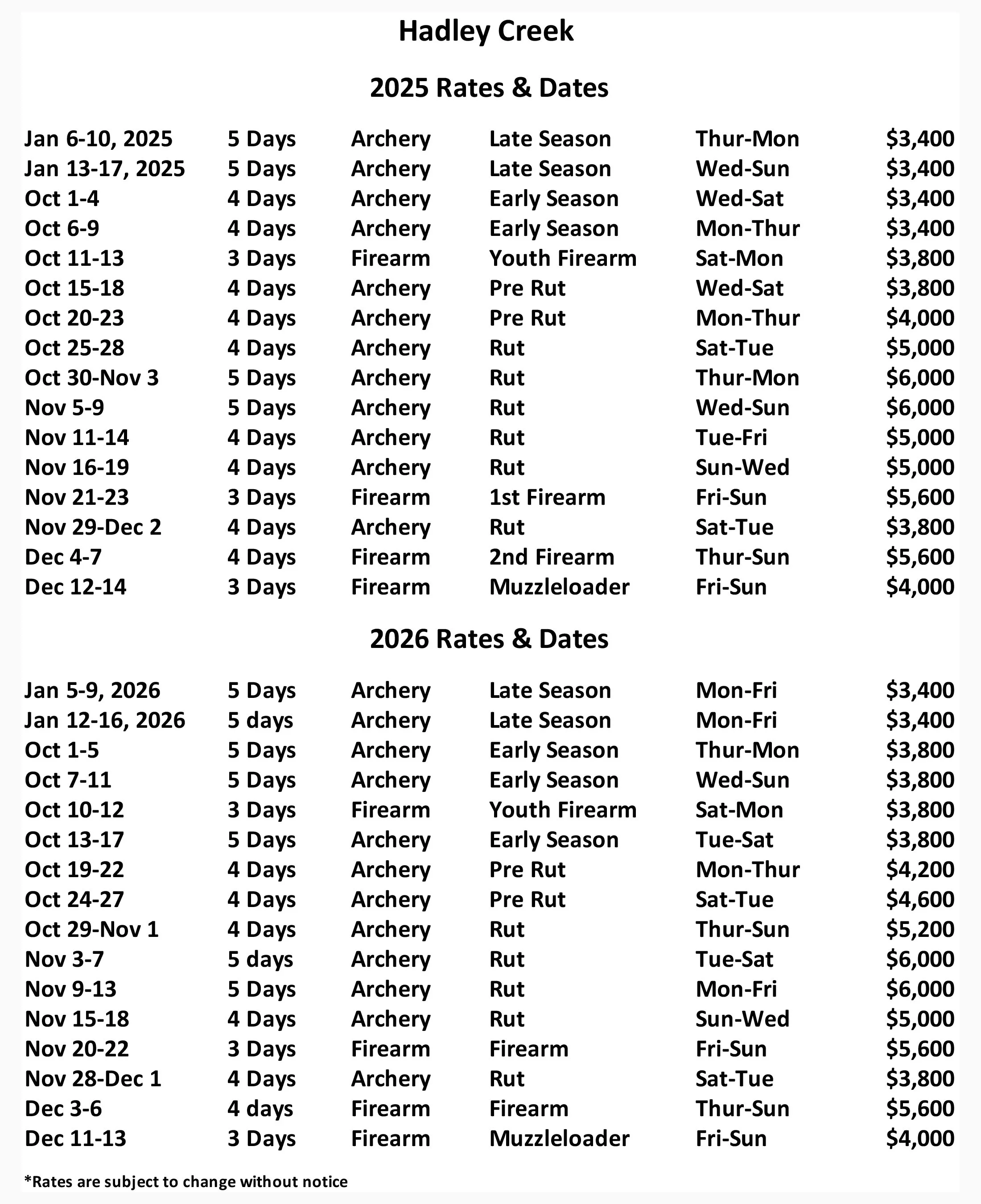 Hadley Creek

2025 Rates & Dates

| | | | | | |
|---|---|---|---|---|---|
| Jan 6-10, 2025 | 5 Days | Archery | Late Season | Thur-Mon | \$3,400 |
| Jan 13-17, 2025 | 5 Days | Archery | Late Season | Wed-Sun | \$3,400 |
| Oct 1-4 | 4 Days | Archery | Early Season | Wed-Sat | \$3,400 |
| Oct 6-9 | 4 Days | Archery | Early Season | Mon-Thur | \$3,400 |
| Oct 11-13 | 3 Days | Firearm | Youth Firearm | Sat-Mon | \$3,800 |
| Oct 15-18 | 4 Days | Archery | Pre Rut | Wed-Sat | \$3,800 |
| Oct 20-23 | 4 Days | Archery | Pre Rut | Mon-Thur | \$4,000 |
| Oct 25-28 | 4 Days | Archery | Rut | Sat-Tue | \$5,000 |
| Oct 30-Nov 3 | 5 Days | Archery | Rut | Thur-Mon | \$6,000 |
| Nov 5-9 | 5 Days | Archery | Rut | Wed-Sun | \$6,000 |
| Nov 11-14 | 4 Days | Archery | Rut | Tue-Fri | \$5,000 |
| Nov 16-19 | 4 Days | Archery | Rut | Sun-Wed | \$5,000 |
| Nov 21-23 | 3 Days | Firearm | 1st Firearm | Fri-Sun | \$5,600 |
| Nov 29-Dec 2 | 4 Days | Archery | Rut | Sat-Tue | \$3,800 |
| Dec 4-7 | 4 Days | Firearm | 2nd Firearm | Thur-Sun | \$5,600 |
| Dec 12-14 | 3 Days | Firearm | Muzzleloader | Fri-Sun | \$4,000 |

2026 Rates & Dates

| | | | | | |
|---|---|---|---|---|---|
| Jan 5-9, 2026 | 5 Days | Archery | Late Season | Mon-Fri | \$3,400 |
| Jan 12-16, 2026 | 5 days | Archery | Late Season | Mon-Fri | \$3,400 |
| Oct 1-5 | 5 Days | Archery | Early Season | Thur-Mon | \$3,800 |
| Oct 7-11 | 5 Days | Archery | Early Season | Wed-Sun | \$3,800 |
| Oct 10-12 | 3 Days | Firearm | Youth Firearm | Sat-Mon | \$3,800 |
| Oct 13-17 | 5 Days | Archery | Early Season | Tue-Sat | \$3,800 |
| Oct 19-22 | 4 Days | Archery | Pre Rut | Mon-Thur | \$4,200 |
| Oct 24-27 | 4 Days | Archery | Pre Rut | Sat-Tue | \$4,600 |
| Oct 29-Nov 1 | 4 Days | Archery | Rut | Thur-Sun | \$5,200 |
| Nov 3-7 | 5 days | Archery | Rut | Tue-Sat | \$6,000 |
| Nov 9-13 | 5 Days | Archery | Rut | Mon-Fri | \$6,000 |
| Nov 15-18 | 4 Days | Archery | Rut | Sun-Wed | \$5,000 |
| Nov 20-22 | 3 Days | Firearm | Firearm | Fri-Sun | \$5,600 |
| Nov 28-Dec 1 | 4 Days | Archery | Rut | Sat-Tue | \$3,800 |
| Dec 3-6 | 4 days | Firearm | Firearm | Thur-Sun | \$5,600 |
| Dec 11-13 | 3 Days | Firearm | Muzzleloader | Fri-Sun | \$4,000 |

*Rates are subject to change without notice